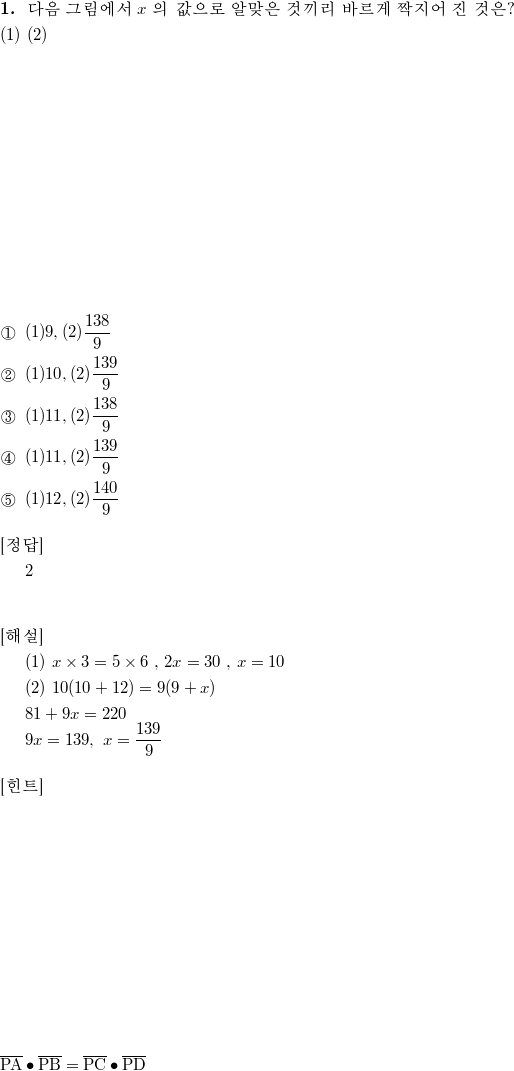 **1.** 다음 그림에서 $x$ 의 값으로 알맞은 것끼리 바르게 짝지어 진 것은?
(1) (2)

① $(1)9, (2)\frac{138}{9}$
② $(1)10, (2)\frac{139}{9}$
③ $(1)11, (2)\frac{138}{9}$
④ $(1)11, (2)\frac{139}{9}$
⑤ $(1)12, (2)\frac{140}{9}$

[정답]
2

[해설]
(1) $x \times 3 = 5 \times 6$ , $2x = 30$ , $x = 10$
(2) $10(10 + 12) = 9(9 + x)$
$81 + 9x = 220$
$9x = 139,\ x = \frac{139}{9}$

[힌트]

$\overline{PA} \bullet \overline{PB} = \overline{PC} \bullet \overline{PD}$